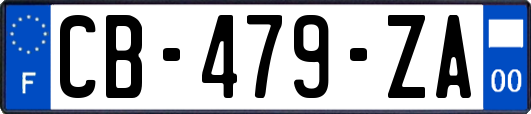 F
CB-479-ZA
00